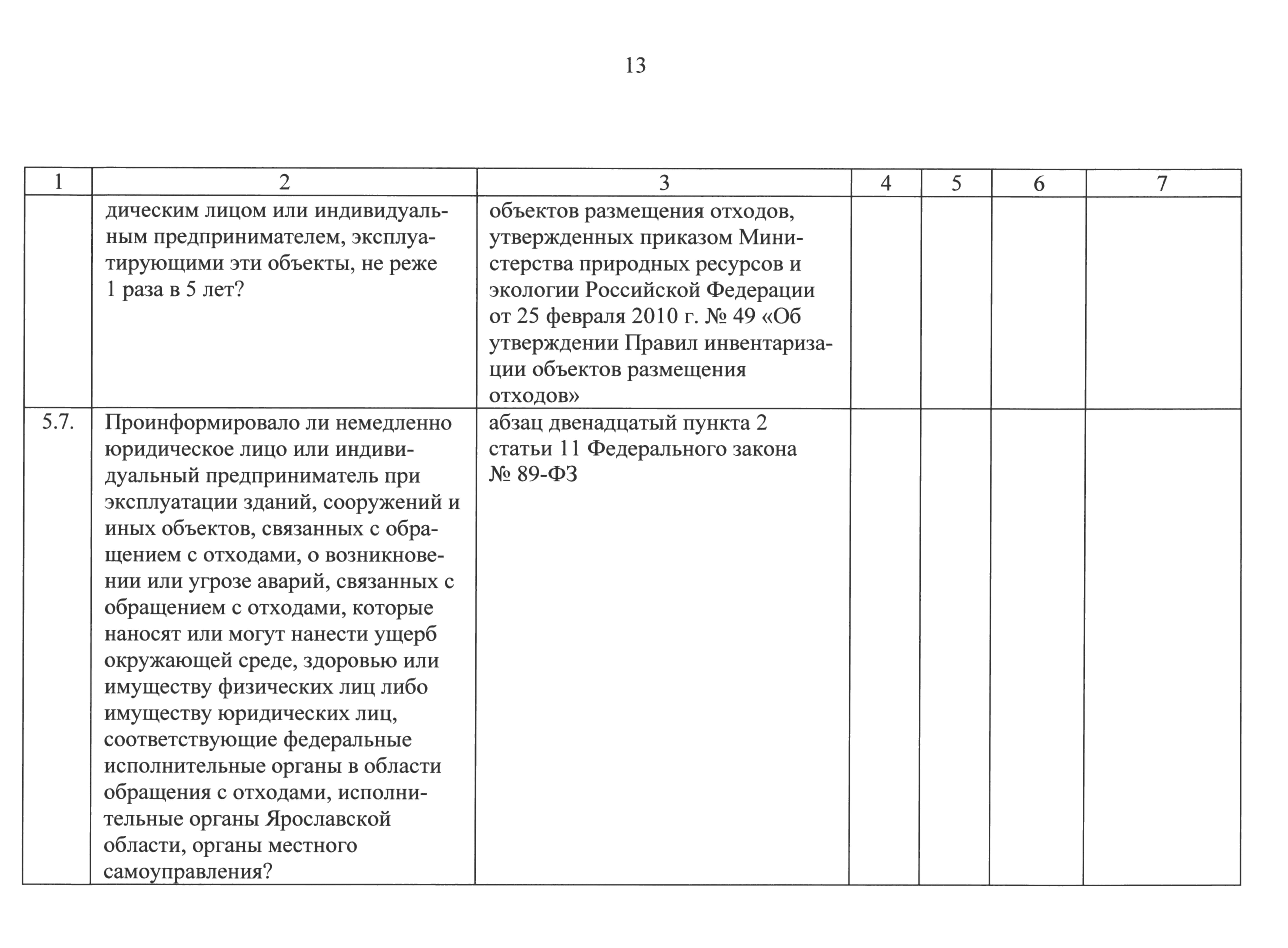 13

| 1 | 2 | 3 | 4 | 5 | 6 | 7 |
|---|---|---|---|---|---|---|
| | дическим лицом или индивидуальным предпринимателем, эксплуатирующими эти объекты, не реже 1 раза в 5 лет? | объектов размещения отходов, утвержденных приказом Министерства природных ресурсов и экологии Российской Федерации от 25 февраля 2010 г. № 49 «Об утверждении Правил инвентаризации объектов размещения отходов» | | | | |
| 5.7. | Проинформировало ли немедленно юридическое лицо или индивидуальный предприниматель при эксплуатации зданий, сооружений и иных объектов, связанных с обращением с отходами, о возникновении или угрозе аварий, связанных с обращением с отходами, которые наносят или могут нанести ущерб окружающей среде, здоровью или имуществу физических лиц либо имуществу юридических лиц, соответствующие федеральные исполнительные органы в области обращения с отходами, исполнительные органы Ярославской области, органы местного самоуправления? | абзац двенадцатый пункта 2 статьи 11 Федерального закона № 89-ФЗ | | | | |